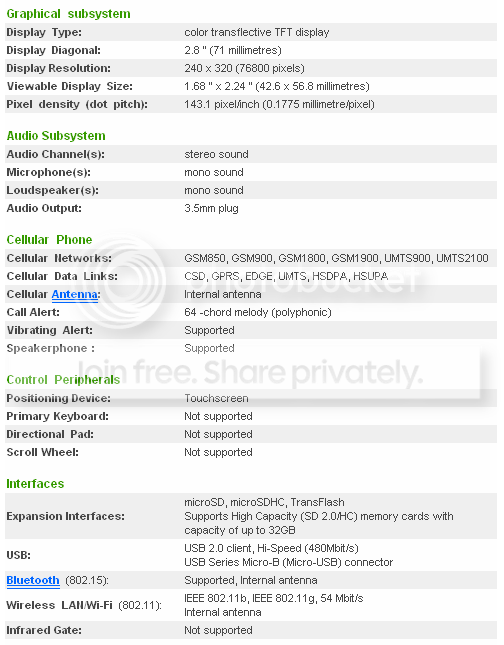 Graphical subsystem

| | |
|---|---|
| Display Type: | color transflective TFT display |
| Display Diagonal: | 2.8 " (71 millimetres) |
| Display Resolution: | 240 x 320 (76800 pixels) |
| Viewable Display Size: | 1.68 " x 2.24 " (42.6 x 56.8 millimetres) |
| Pixel density (dot pitch): | 143.1 pixel/inch (0.1775 millimetre/pixel) |

Audio Subsystem

| | |
|---|---|
| Audio Channel(s): | stereo sound |
| Microphone(s): | mono sound |
| Loudspeaker(s): | mono sound |
| Audio Output: | 3.5mm plug |

Cellular Phone

| | |
|---|---|
| Cellular Networks: | GSM850, GSM900, GSM1800, GSM1900, UMTS900, UMTS2100 |
| Cellular Data Links: | CSD, GPRS, EDGE, UMTS, HSDPA, HSUPA |
| Cellular Antenna: | Internal antenna |
| Call Alert: | 64 -chord melody (polyphonic) |
| Vibrating Alert: | Supported |
| Speakerphone : | Supported |

photobucket

Join free. Share privately.

Control Peripherals

| | |
|---|---|
| Positioning Device: | Touchscreen |
| Primary Keyboard: | Not supported |
| Directional Pad: | Not supported |
| Scroll Wheel: | Not supported |

Interfaces

| | |
|---|---|
| Expansion Interfaces: | microSD, microSDHC, TransFlash Supports High Capacity (SD 2.0/HC) memory cards with capacity of up to 32GB |
| USB: | USB 2.0 client, Hi-Speed (480Mbit/s) USB Series Micro-B (Micro-USB) connector |
| Bluetooth (802.15): | Supported, Internal antenna |
| Wireless LAN/Wi-Fi (802.11): | IEEE 802.11b, IEEE 802.11g, 54 Mbit/s Internal antenna |
| Infrared Gate: | Not supported |